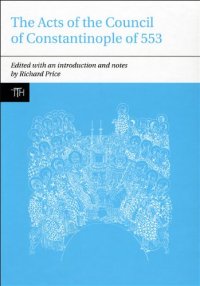 The Acts of the Council of Constantinople of 553

Edited with an introduction and notes by Richard Price

TTH